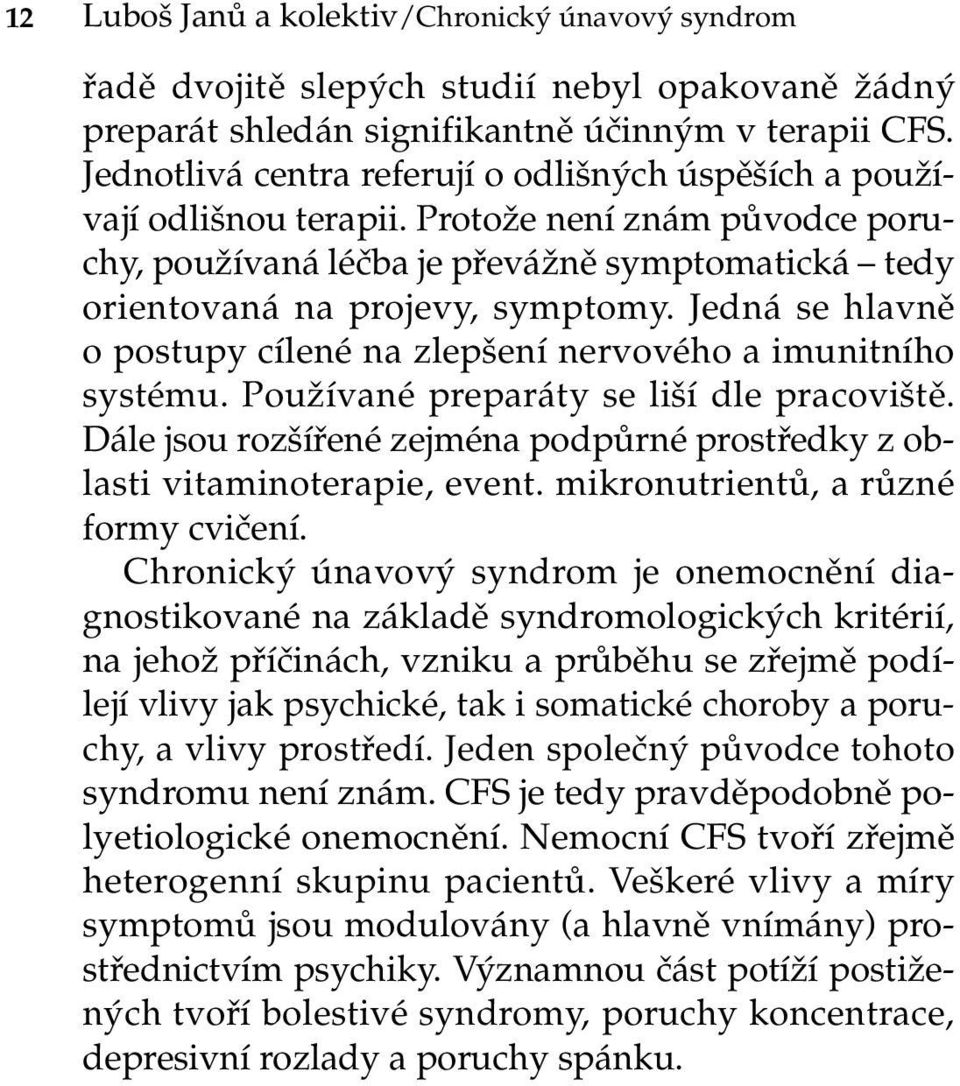 12 Luboš Janů a kolektiv/Chronický únavový syndrom

řadě dvojitě slepých studií nebyl opakovaně žádný preparát shledán signifikantně účinným v terapii CFS. Jednotlivá centra referují o odlišných úspěších a používají odlišnou terapii. Protože není znám původce poruchy, používaná léčba je převážně symptomatická – tedy orientovaná na projevy, symptomy. Jedná se hlavně o postupy cílené na zlepšení nervového a imunitního systému. Používané preparáty se liší dle pracoviště. Dále jsou rozšířené zejména podpůrné prostředky z oblasti vitaminoterapie, event. mikronutrientů, a různé formy cvičení.

Chronický únavový syndrom je onemocnění diagnostikované na základě syndromologických kritérií, na jehož příčinách, vzniku a průběhu se zřejmě podílejí vlivy jak psychické, tak i somatické choroby a poruchy, a vlivy prostředí. Jeden společný původce tohoto syndromu není znám. CFS je tedy pravděpodobně polyetiologické onemocnění. Nemocní CFS tvoří zřejmě heterogenní skupinu pacientů. Veškeré vlivy a míry symptomů jsou modulovány (a hlavně vnímány) prostřednictvím psychiky. Významnou část potíží postižených tvoří bolestivé syndromy, poruchy koncentrace, depresivní rozlady a poruchy spánku.